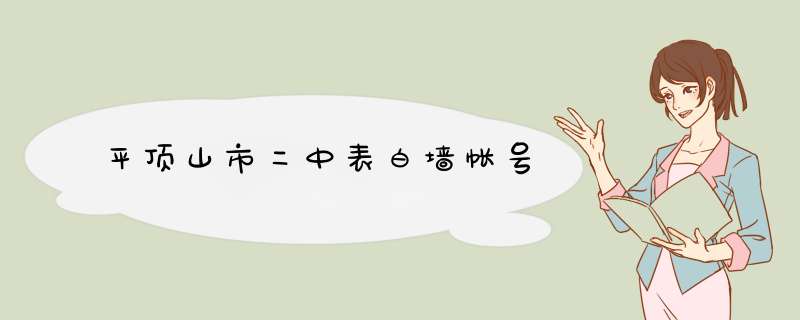 平顶山市二中表白墙帐号